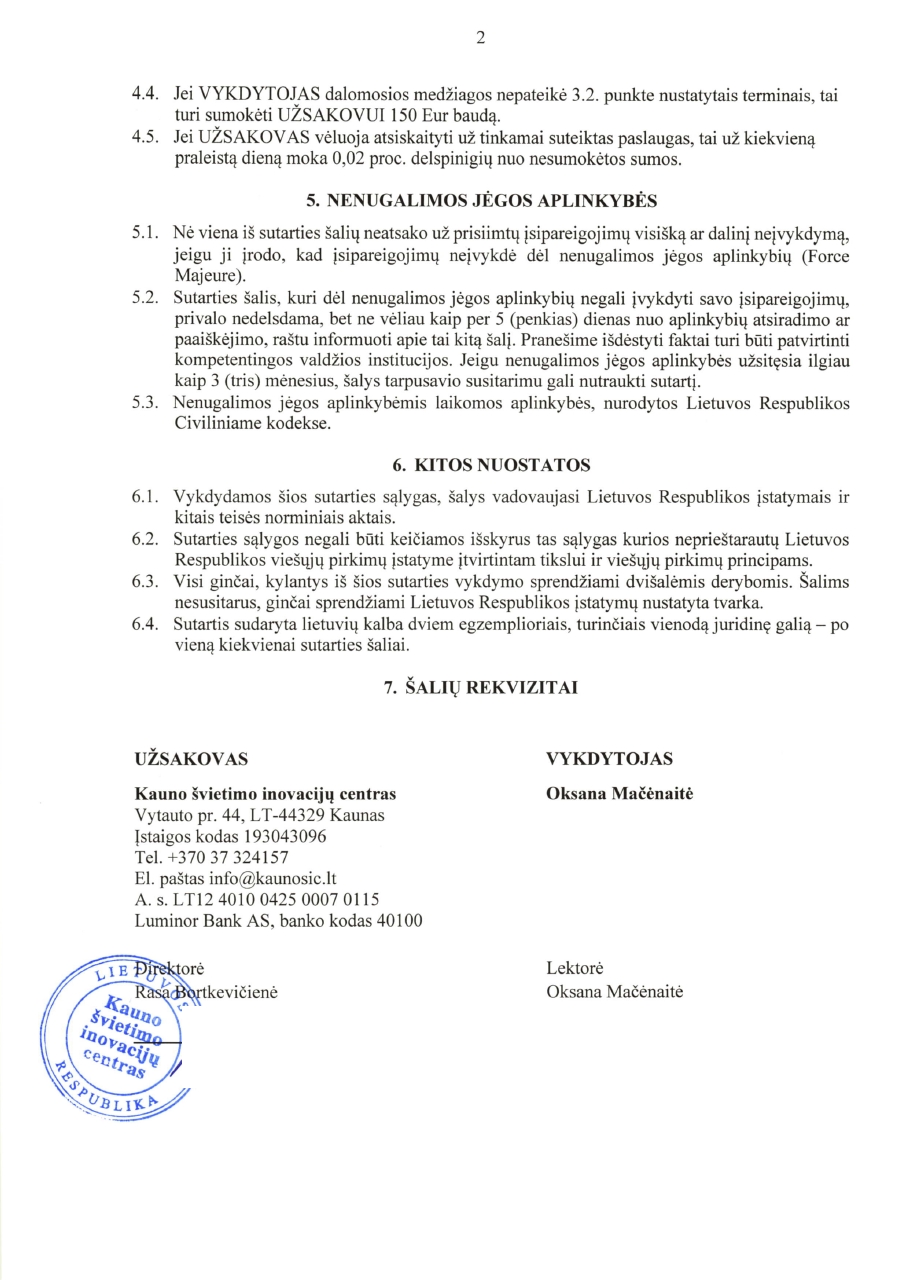 2

4.4. Jei VYKDYTOJAS dalomosios medžiagos nepateikė 3.2. punkte nustatytais terminais, tai turi sumokėti UŽSAKOVUI 150 Eur baudą.

4.5. Jei UŽSAKOVAS vėluoja atsiskaityti už tinkamai suteiktas paslaugas, tai už kiekvieną praleistą dieną moka 0,02 proc. delspinigių nuo nesumokėtos sumos.

5. NENUGALIMOS JĖGOS APLINKYBĖS

5.1. Nė viena iš sutarties šalių neatsako už prisiimtų įsipareigojimų visišką ar dalinį neįvykdymą, jeigu ji įrodo, kad įsipareigojimų neįvykdė dėl nenugalimos jėgos aplinkybių (Force Majeure).

5.2. Sutarties šalis, kuri dėl nenugalimos jėgos aplinkybių negali įvykdyti savo įsipareigojimų, privalo nedelsdama, bet ne vėliau kaip per 5 (penkias) dienas nuo aplinkybių atsiradimo ar paaiškėjimo, raštu informuoti apie tai kitą šalį. Pranešime išdėstyti faktai turi būti patvirtinti kompetentingos valdžios institucijos. Jeigu nenugalimos jėgos aplinkybės užsitęsia ilgiau kaip 3 (tris) mėnesius, šalys tarpusavio susitarimu gali nutraukti sutartį.

5.3. Nenugalimos jėgos aplinkybėmis laikomos aplinkybės, nurodytos Lietuvos Respublikos Civiliniame kodekse.

6. KITOS NUOSTATOS

6.1. Vykdydamos šios sutarties sąlygas, šalys vadovaujasi Lietuvos Respublikos įstatymais ir kitais teisės norminiais aktais.

6.2. Sutarties sąlygos negali būti keičiamos išskyrus tas sąlygas kurios neprieštarautų Lietuvos Respublikos viešųjų pirkimų įstatyme įtvirtintam tikslui ir viešųjų pirkimų principams.

6.3. Visi ginčai, kylantys iš šios sutarties vykdymo sprendžiami dvišalėmis derybomis. Šalims nesusitarus, ginčai sprendžiami Lietuvos Respublikos įstatymų nustatyta tvarka.

6.4. Sutartis sudaryta lietuvių kalba dviem egzemplioriais, turinčiais vienodą juridinę galią – po vieną kiekvienai sutarties šaliai.

7. ŠALIŲ REKVIZITAI

UŽSAKOVAS

Kauno švietimo inovacijų centras
Vytauto pr. 44, LT-44329 Kaunas
Įstaigos kodas 193043096
Tel. +370 37 324157
El. paštas info@kaunosic.lt
A. s. LT12 4010 0425 0007 0115
Luminor Bank AS, banko kodas 40100

Direktorė
Rasa Bortkevičienė

LIETUVOS RESPUBLIKA
Kauno švietimo inovacijų centras

VYKDYTOJAS

Oksana Mačėnaitė

Lektorė
Oksana Mačėnaitė